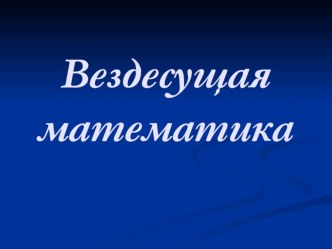 Вездесущая математика